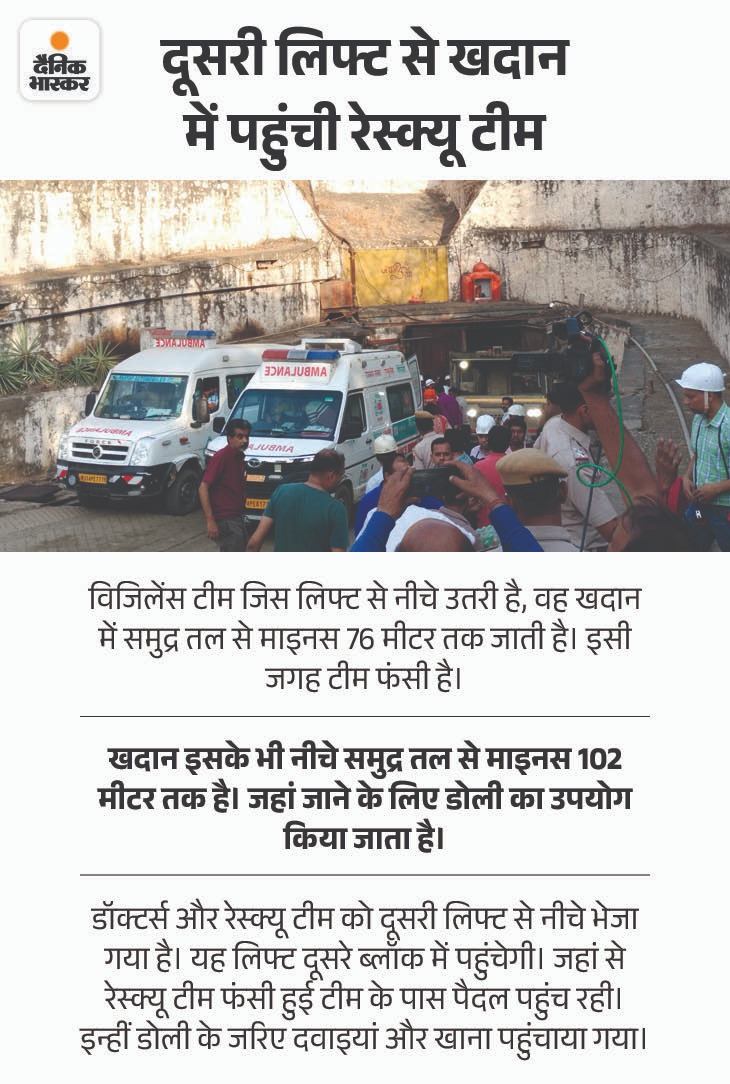 दैनिक भास्कर

दूसरी लिफ्ट से खदान में पहुंची रेस्क्यू टीम

AMBULANCE

AMBULANCE

विजिलेंस टीम जिस लिफ्ट से नीचे उतरी है, वह खदान में समुद्र तल से माइनस 76 मीटर तक जाती है। इसी जगह टीम फंसी है।

खदान इसके भी नीचे समुद्र तल से माइनस 102 मीटर तक है। जहां जाने के लिए डोली का उपयोग किया जाता है।

डॉक्टर्स और रेस्क्यू टीम को दूसरी लिफ्ट से नीचे भेजा गया है। यह लिफ्ट दूसरे ब्लॉक में पहुंचेगी। जहां से रेस्क्यू टीम फंसी हुई टीम के पास पैदल पहुंच रही। इन्हीं डोली के जरिए दवाइयां और खाना पहुंचाया गया।